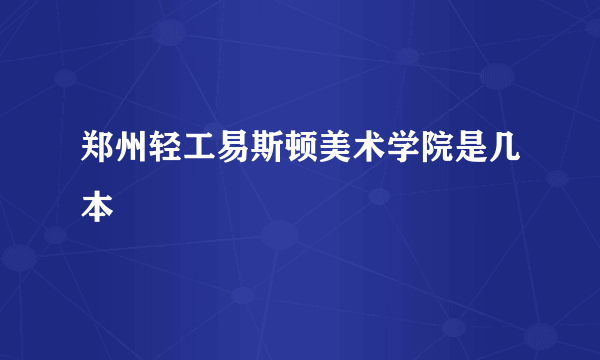 郑州轻工易斯顿美术学院是几本